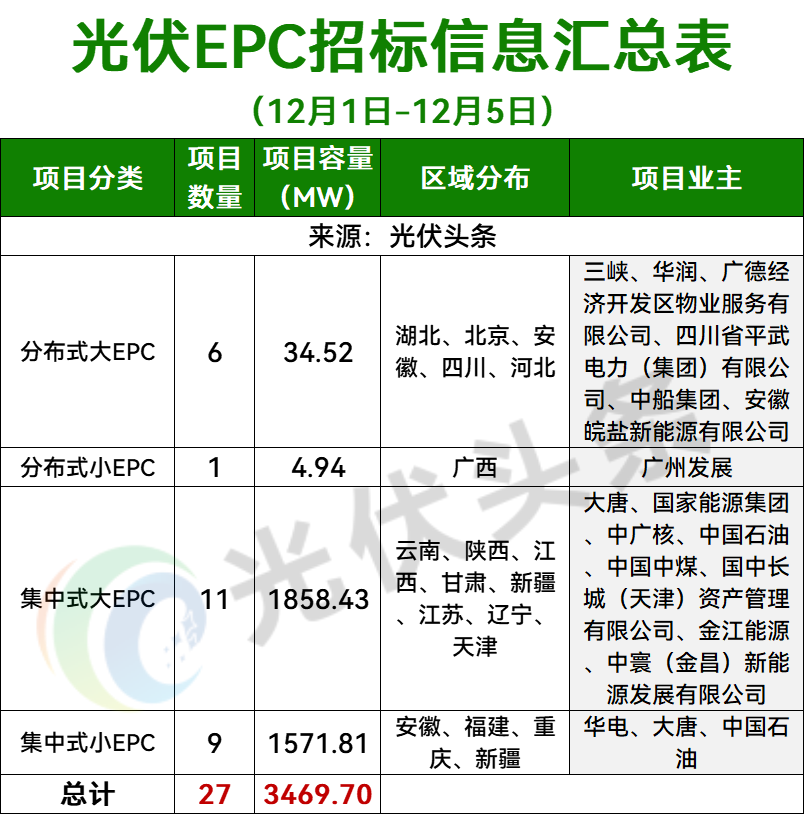 光伏EPC招标信息汇总表

（12月1日-12月5日）

| 项目分类 | 项目数量 | 项目容量（MW） | 区域分布 | 项目业主 |
|---|---|---|---|---|
| 来源：光伏头条 | | | | |
| 分布式大EPC | 6 | 34.52 | 湖北、北京、安徽、四川、河北 | 三峡、华润、广德经济开发区物业服务有限公司、四川省平武电力（集团）有限公司、中船集团、安徽皖盐新能源有限公司 |
| 分布式小EPC | 1 | 4.94 | 广西 | 广州发展 |
| 集中式大EPC | 11 | 1858.43 | 云南、陕西、江西、甘肃、新疆、江苏、辽宁、天津 | 大唐、国家能源集团、中广核、中国石油、中国中煤、国中长城（天津）资产管理有限公司、金江能源、中寰（金昌）新能源发展有限公司 |
| 集中式小EPC | 9 | 1571.81 | 安徽、福建、重庆、新疆 | 华电、大唐、中国石油 |
| 总计 | 27 | 3469.70 | | |

光伏头条